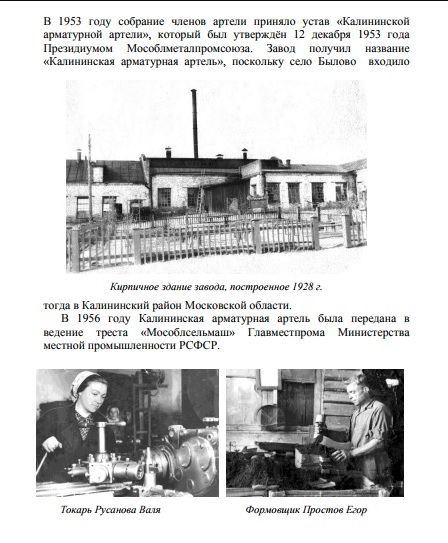 В 1953 году собрание членов артели приняло устав «Калининской арматурной артели», который был утверждён 12 декабря 1953 года Президиумом Мособлметалпромсоюза. Завод получил название «Калининская арматурная артель», поскольку село Былово входило

Кирпичное здание завода, построенное 1928 г.

тогда в Калининский район Московской области.

В 1956 году Калининская арматурная артель была передана в ведение треста «Мособлсельмаш» Главместпрома Министерства местной промышленности РСФСР.

Токарь Русанова Валя

Формовщик Простов Егор